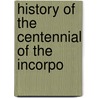 history of the centennial of the incorpo